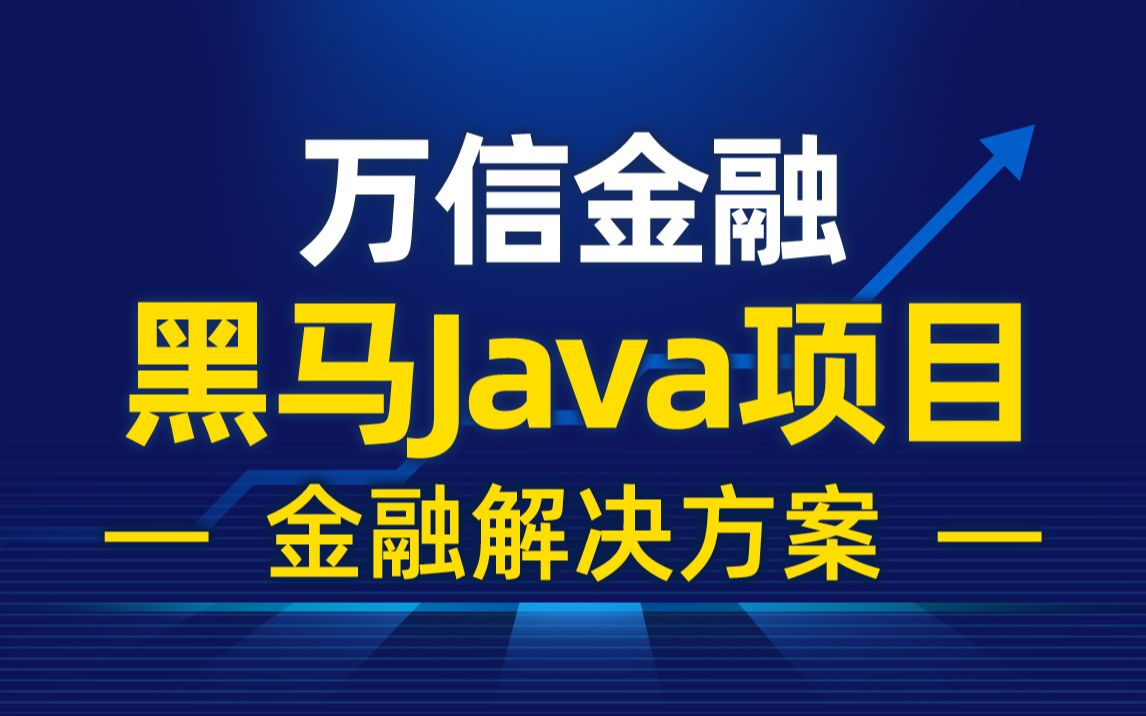 万信金融
黑马Java项目
— 金融解决方案 —